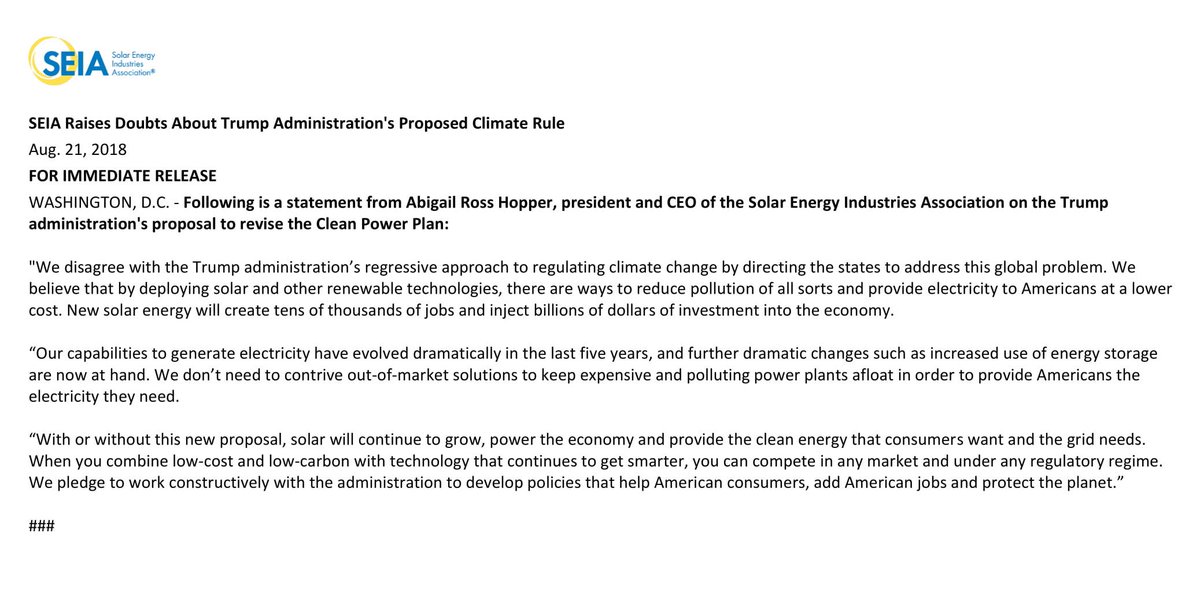 SEIA Solar Energy Industries Association®

SEIA Raises Doubts About Trump Administration's Proposed Climate Rule
Aug. 21, 2018
FOR IMMEDIATE RELEASE
WASHINGTON, D.C. - Following is a statement from Abigail Ross Hopper, president and CEO of the Solar Energy Industries Association on the Trump administration's proposal to revise the Clean Power Plan:

"We disagree with the Trump administration’s regressive approach to regulating climate change by directing the states to address this global problem. We believe that by deploying solar and other renewable technologies, there are ways to reduce pollution of all sorts and provide electricity to Americans at a lower cost. New solar energy will create tens of thousands of jobs and inject billions of dollars of investment into the economy.

“Our capabilities to generate electricity have evolved dramatically in the last five years, and further dramatic changes such as increased use of energy storage are now at hand. We don’t need to contrive out-of-market solutions to keep expensive and polluting power plants afloat in order to provide Americans the electricity they need.

“With or without this new proposal, solar will continue to grow, power the economy and provide the clean energy that consumers want and the grid needs. When you combine low-cost and low-carbon with technology that continues to get smarter, you can compete in any market and under any regulatory regime. We pledge to work constructively with the administration to develop policies that help American consumers, add American jobs and protect the planet.”

###